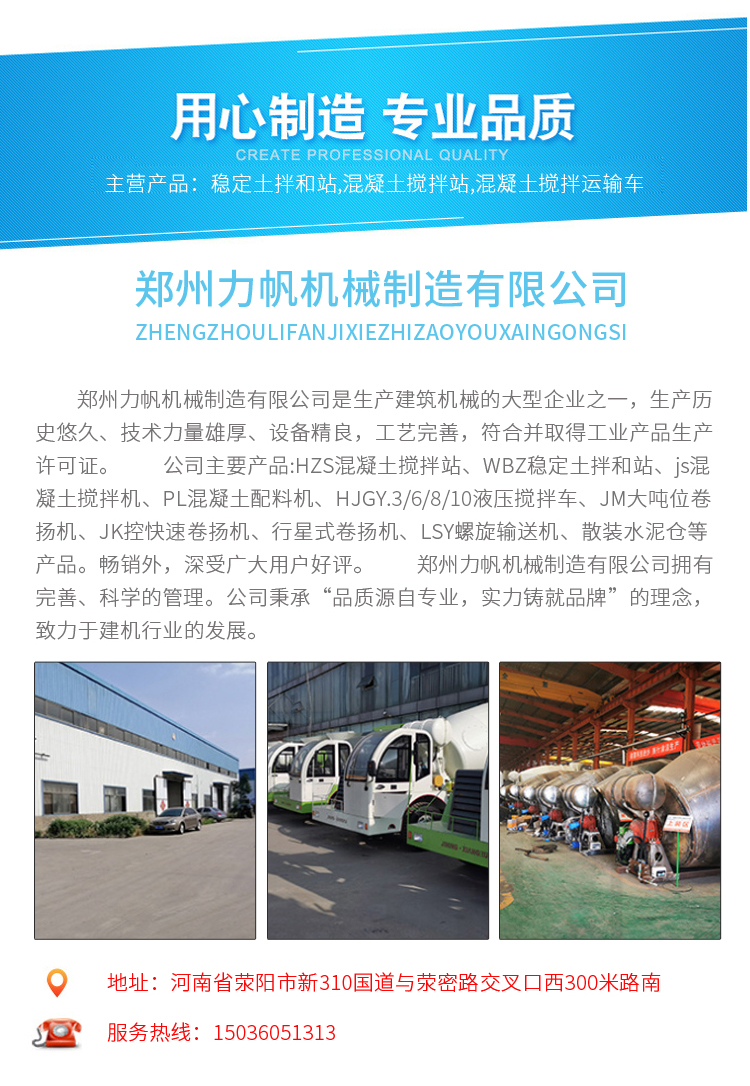 用心制造 专业品质
CREATE PROFESSIONAL QUALITY
主营产品：稳定土拌和站,混凝土搅拌站,混凝土搅拌运输车

郑州力帆机械制造有限公司
ZHENGZHOULIFANJIXIEZHIZAOYOUXAINGONGSI

郑州力帆机械制造有限公司是生产建筑机械的大型企业之一，生产历史悠久、技术力量雄厚、设备精良，工艺完善，符合并取得工业产品生产许可证。 公司主要产品:HZS混凝土搅拌站、WBZ稳定土拌和站、js混凝土搅拌机、PL混凝土配料机、HJGY.3/6/8/10液压搅拌车、JM大吨位卷扬机、JK控快速卷扬机、行星式卷扬机、LSY螺旋输送机、散装水泥仓等产品。畅销外，深受广大用户好评。 郑州力帆机械制造有限公司拥有完善、科学的管理。公司秉承“品质源自专业，实力铸就品牌”的理念，致力于建机行业的发展。

地址：河南省荥阳市新310国道与荥密路交叉口西300米路南

服务热线：15036051313